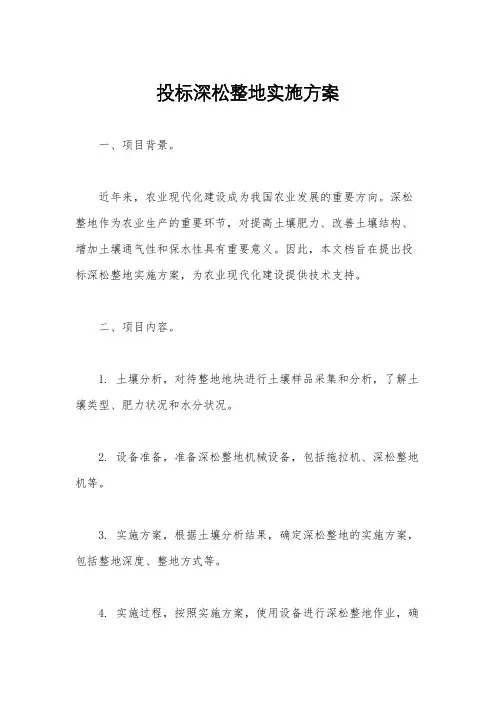 投标深松整地实施方案

一、项目背景。

近年来，农业现代化建设成为我国农业发展的重要方向。深松整地作为农业生产的重要环节，对提高土壤肥力、改善土壤结构、增加土壤通气性和保水性具有重要意义。因此，本文档旨在提出投标深松整地实施方案，为农业现代化建设提供技术支持。

二、项目内容。

1. 土壤分析，对待整地地块进行土壤样品采集和分析，了解土壤类型、肥力状况和水分状况。

2. 设备准备，准备深松整地机械设备，包括拖拉机、深松整地机等。

3. 实施方案，根据土壤分析结果，确定深松整地的实施方案，包括整地深度、整地方式等。

4. 实施过程，按照实施方案，使用设备进行深松整地作业，确